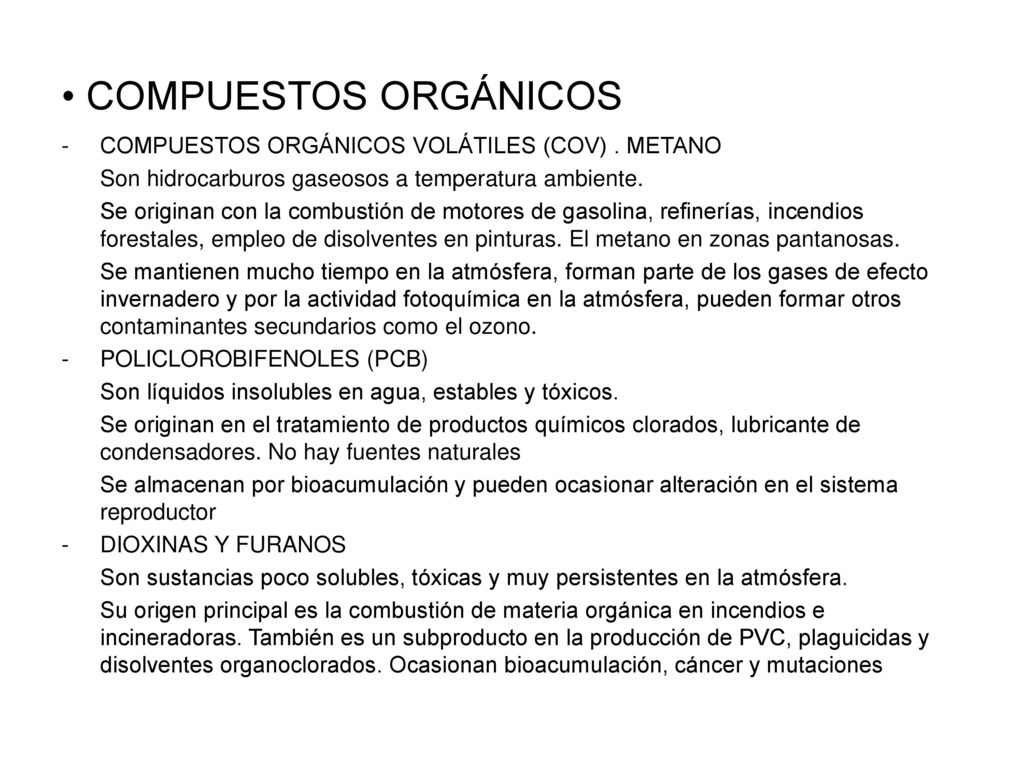 • COMPUESTOS ORGÁNICOS

- COMPUESTOS ORGÁNICOS VOLÁTILES (COV) . METANO

Son hidrocarburos gaseosos a temperatura ambiente.

Se originan con la combustión de motores de gasolina, refinerías, incendios forestales, empleo de disolventes en pinturas. El metano en zonas pantanosas.

Se mantienen mucho tiempo en la atmósfera, forman parte de los gases de efecto invernadero y por la actividad fotoquímica en la atmósfera, pueden formar otros contaminantes secundarios como el ozono.

- POLICLOROBIFENOLES (PCB)

Son líquidos insolubles en agua, estables y tóxicos.

Se originan en el tratamiento de productos químicos clorados, lubricante de condensadores. No hay fuentes naturales

Se almacenan por bioacumulación y pueden ocasionar alteración en el sistema reproductor

- DIOXINAS Y FURANOS

Son sustancias poco solubles, tóxicas y muy persistentes en la atmósfera.

Su origen principal es la combustión de materia orgánica en incendios e incineradoras. También es un subproducto en la producción de PVC, plaguicidas y disolventes organoclorados. Ocasionan bioacumulación, cáncer y mutaciones